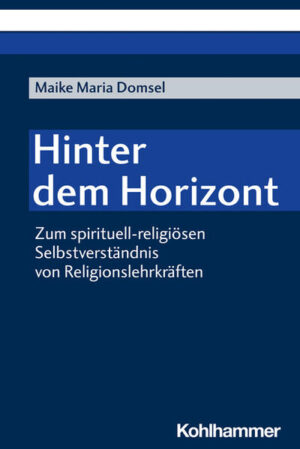 Maike Maria Domsel

Hinter dem Horizont

Zum spirituell-religiösen Selbstverständnis von Religionslehrkräften

Kohlhammer